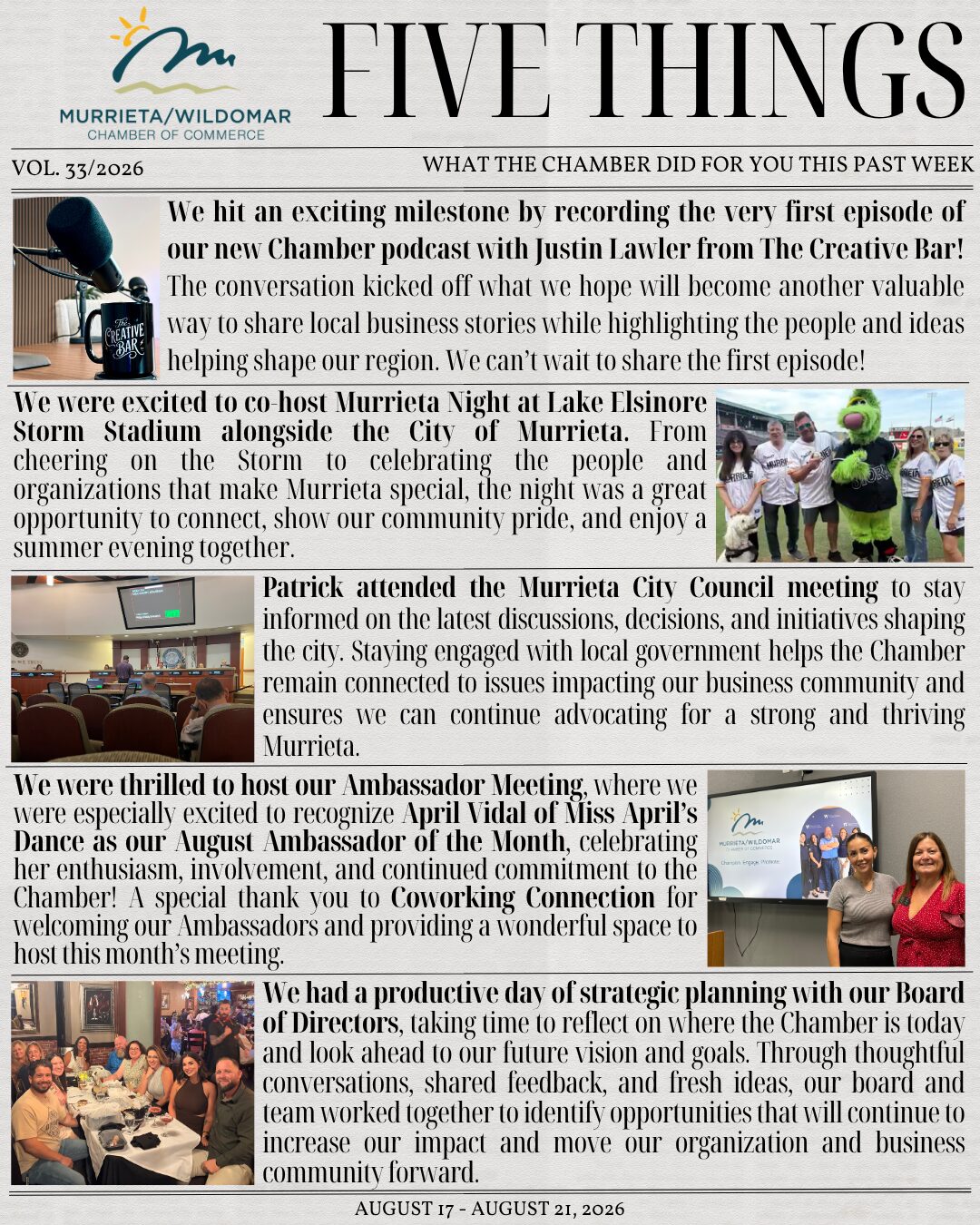 MURRIETA/WILDOMAR
CHAMBER OF COMMERCE

FIVE THINGS

VOL. 33/2026

WHAT THE CHAMBER DID FOR YOU THIS PAST WEEK

The CREATIVE BAR

We hit an exciting milestone by recording the very first episode of our new Chamber podcast with Justin Lawler from The Creative Bar! The conversation kicked off what we hope will become another valuable way to share local business stories while highlighting the people and ideas helping shape our region. We can't wait to share the first episode!

We were excited to co-host Murrieta Night at Lake Elsinore Storm Stadium alongside the City of Murrieta. From cheering on the Storm to celebrating the people and organizations that make Murrieta special, the night was a great opportunity to connect, show our community pride, and enjoy a summer evening together.

Patrick attended the Murrieta City Council meeting to stay informed on the latest discussions, decisions, and initiatives shaping the city. Staying engaged with local government helps the Chamber remain connected to issues impacting our business community and ensures we can continue advocating for a strong and thriving Murrieta.

We were thrilled to host our Ambassador Meeting, where we were especially excited to recognize April Vidal of Miss April's Dance as our August Ambassador of the Month, celebrating her enthusiasm, involvement, and continued commitment to the Chamber! A special thank you to Coworking Connection for welcoming our Ambassadors and providing a wonderful space to host this month's meeting.

MURRIETA/WILDOMAR
CHAMBER OF COMMERCE
Champion. Engage. Promote.

We had a productive day of strategic planning with our Board of Directors, taking time to reflect on where the Chamber is today and look ahead to our future vision and goals. Through thoughtful conversations, shared feedback, and fresh ideas, our board and team worked together to identify opportunities that will continue to increase our impact and move our organization and business community forward.

AUGUST 17 - AUGUST 21, 2026